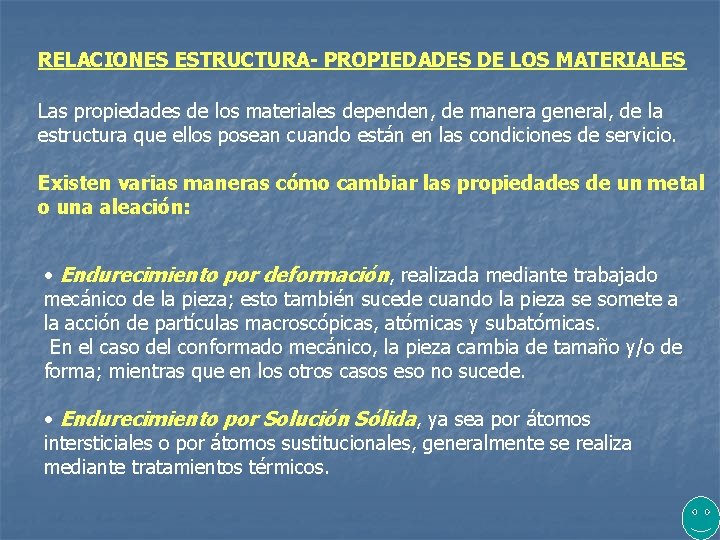 RELACIONES ESTRUCTURA- PROPIEDADES DE LOS MATERIALES

Las propiedades de los materiales dependen, de manera general, de la estructura que ellos posean cuando están en las condiciones de servicio.

Existen varias maneras cómo cambiar las propiedades de un metal o una aleación:

• Endurecimiento por deformación, realizada mediante trabajado mecánico de la pieza; esto también sucede cuando la pieza se somete a la acción de partículas macroscópicas, atómicas y subatómicas.
En el caso del conformado mecánico, la pieza cambia de tamaño y/o de forma; mientras que en los otros casos eso no sucede.

• Endurecimiento por Solución Sólida, ya sea por átomos intersticiales o por átomos sustitucionales, generalmente se realiza mediante tratamientos térmicos.